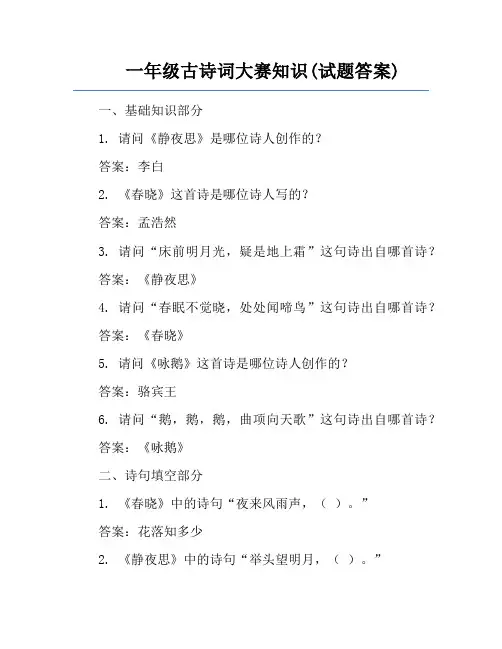 一年级古诗词大赛知识(试题答案)

一、基础知识部分

1. 请问《静夜思》是哪位诗人创作的？

答案：李白

2. 《春晓》这首诗是哪位诗人写的？

答案：孟浩然

3. 请问“床前明月光，疑是地上霜”这句诗出自哪首诗？

答案：《静夜思》

4. 请问“春眠不觉晓，处处闻啼鸟”这句诗出自哪首诗？

答案：《春晓》

5. 请问《咏鹅》这首诗是哪位诗人创作的？

答案：骆宾王

6. 请问“鹅，鹅，鹅，曲项向天歌”这句诗出自哪首诗？

答案：《咏鹅》

二、诗句填空部分

1. 《春晓》中的诗句“夜来风雨声，（ ）。”

答案：花落知多少

2. 《静夜思》中的诗句“举头望明月，（ ）。”